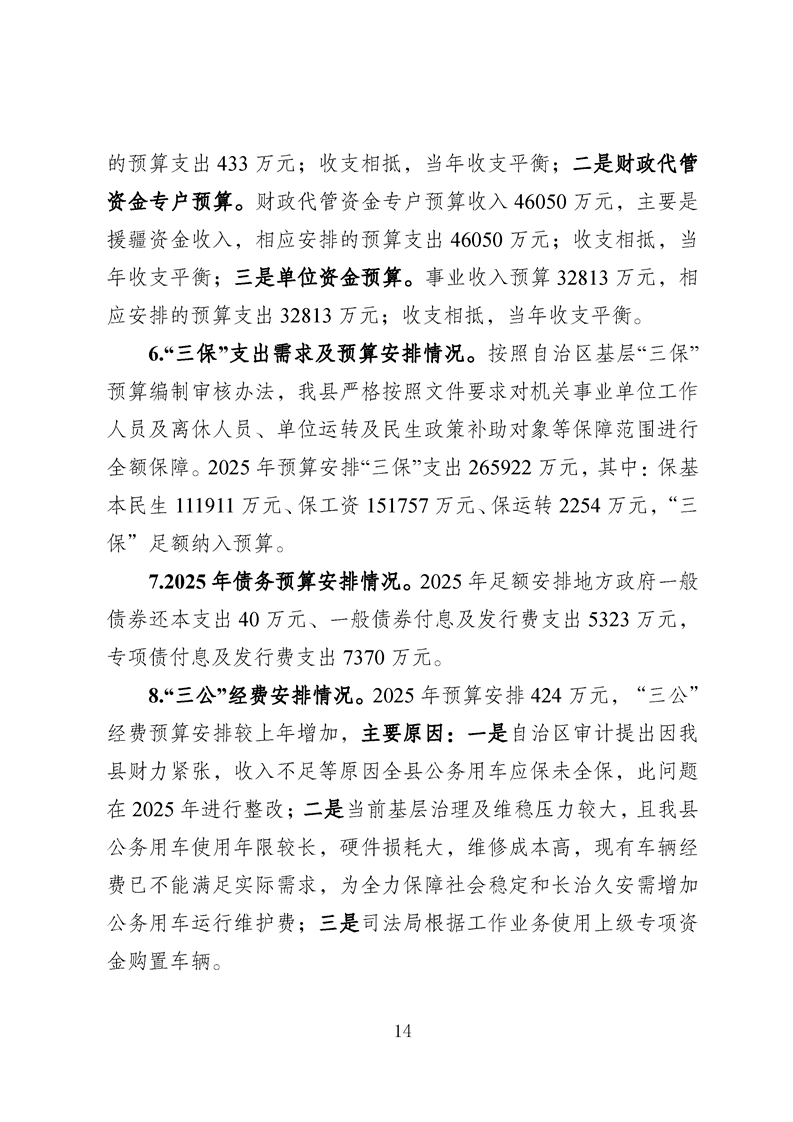 的预算支出 433 万元；收支相抵，当年收支平衡；二是财政代管资金专户预算。财政代管资金专户预算收入 46050 万元，主要是援疆资金收入，相应安排的预算支出 46050 万元；收支相抵，当年收支平衡；三是单位资金预算。事业收入预算 32813 万元，相应安排的预算支出 32813 万元；收支相抵，当年收支平衡。

6.“三保”支出需求及预算安排情况。按照自治区基层“三保”预算编制审核办法，我县严格按照文件要求对机关事业单位工作人员及离休人员、单位运转及民生政策补助对象等保障范围进行全额保障。2025 年预算安排“三保”支出 265922 万元，其中：保基本民生 111911 万元、保工资 151757 万元、保运转 2254 万元，“三保”足额纳入预算。

7.2025 年债务预算安排情况。2025 年足额安排地方政府一般债券还本支出 40 万元、一般债券付息及发行费支出 5323 万元，专项债付息及发行费支出 7370 万元。

8.“三公”经费安排情况。2025 年预算安排 424 万元，“三公”经费预算安排较上年增加，主要原因：一是自治区审计提出因我县财力紧张，收入不足等原因全县公务用车应保未全保，此问题在 2025 年进行整改；二是当前基层治理及维稳压力较大，且我县公务用车使用年限较长，硬件损耗大，维修成本高，现有车辆经费已不能满足实际需求，为全力保障社会稳定和长治久安需增加公务用车运行维护费；三是司法局根据工作业务使用上级专项资金购置车辆。

14